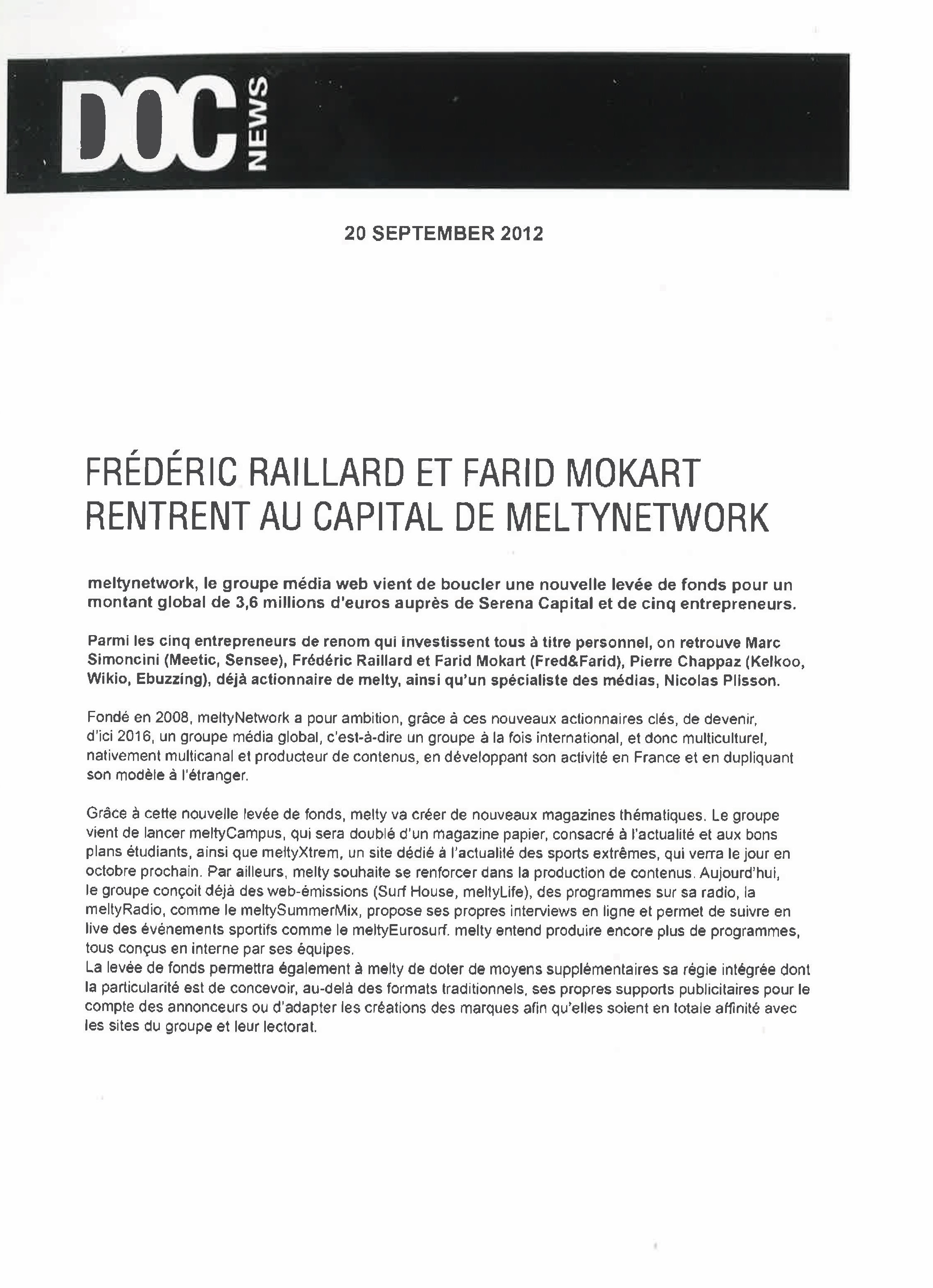 DOC NEWS

20 SEPTEMBER 2012

FRÉDÉRIC RAILLARD ET FARID MOKART RENTRENT AU CAPITAL DE MELTYNETWORK

meltynetwork, le groupe média web vient de boucler une nouvelle levée de fonds pour un montant global de 3,6 millions d'euros auprès de Serena Capital et de cinq entrepreneurs.

Parmi les cinq entrepreneurs de renom qui investissent tous à titre personnel, on retrouve Marc Simoncini (Meetic, Sensee), Frédéric Raillard et Farid Mokart (Fred&Farid), Pierre Chappaz (Kelkoo, Wikio, Ebuzzing), déjà actionnaire de melty, ainsi qu'un spécialiste des médias, Nicolas Plisson.

Fondé en 2008, meltyNetwork a pour ambition, grâce à ces nouveaux actionnaires clés, de devenir, d'ici 2016, un groupe média global, c'est-à-dire un groupe à la fois international, et donc multiculturel, nativement multicanal et producteur de contenus, en développant son activité en France et en dupliquant son modèle à l'étranger.

Grâce à cette nouvelle levée de fonds, melty va créer de nouveaux magazines thématiques. Le groupe vient de lancer meltyCampus, qui sera doublé d'un magazine papier, consacré à l'actualité et aux bons plans étudiants, ainsi que meltyXtrem, un site dédié à l'actualité des sports extrêmes, qui verra le jour en octobre prochain. Par ailleurs, melty souhaite se renforcer dans la production de contenus. Aujourd'hui, le groupe conçoit déjà des web-émissions (Surf House, meltyLife), des programmes sur sa radio, la meltyRadio, comme le meltySummerMix, propose ses propres interviews en ligne et permet de suivre en live des événements sportifs comme le meltyEurosurf. melty entend produire encore plus de programmes, tous conçus en interne par ses équipes.
La levée de fonds permettra également à melty de doter de moyens supplémentaires sa régie intégrée dont la particularité est de concevoir, au-delà des formats traditionnels, ses propres supports publicitaires pour le compte des annonceurs ou d'adapter les créations des marques afin qu'elles soient en totale affinité avec les sites du groupe et leur lectorat.